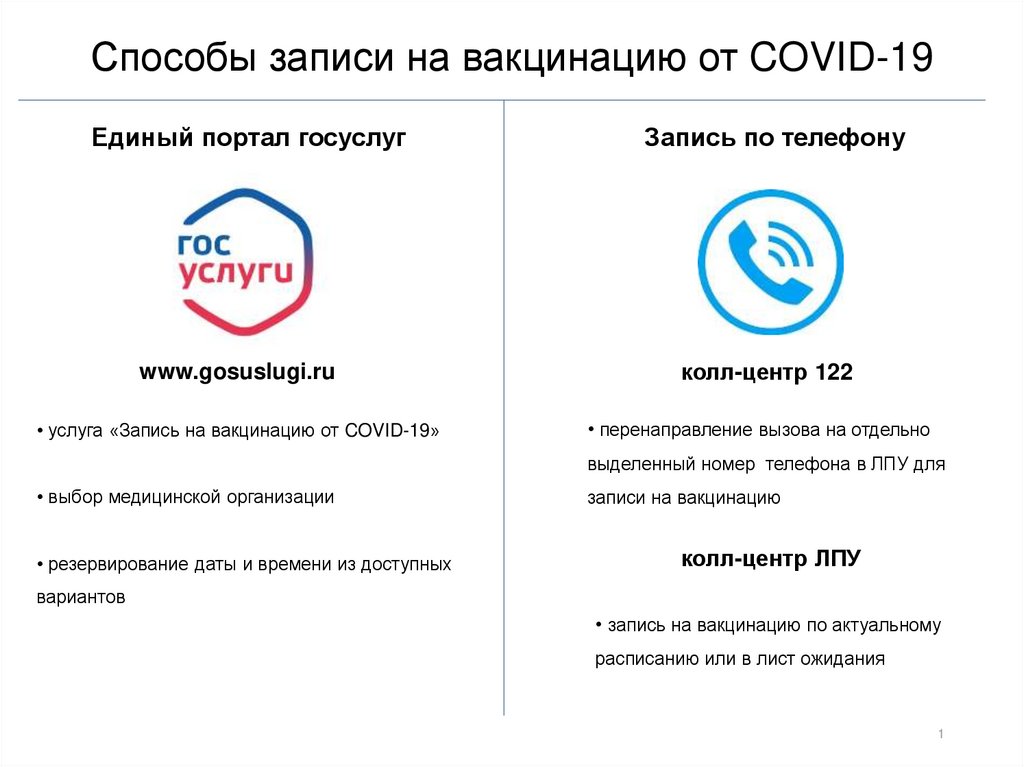 Способы записи на вакцинацию от COVID-19

Единый портал госуслуг

гос
услуги

www.gosuslugi.ru

• услуга «Запись на вакцинацию от COVID-19»

• выбор медицинской организации

• резервирование даты и времени из доступных вариантов

Запись по телефону

колл-центр 122

• перенаправление вызова на отдельно выделенный номер телефона в ЛПУ для записи на вакцинацию

колл-центр ЛПУ

• запись на вакцинацию по актуальному расписанию или в лист ожидания

1